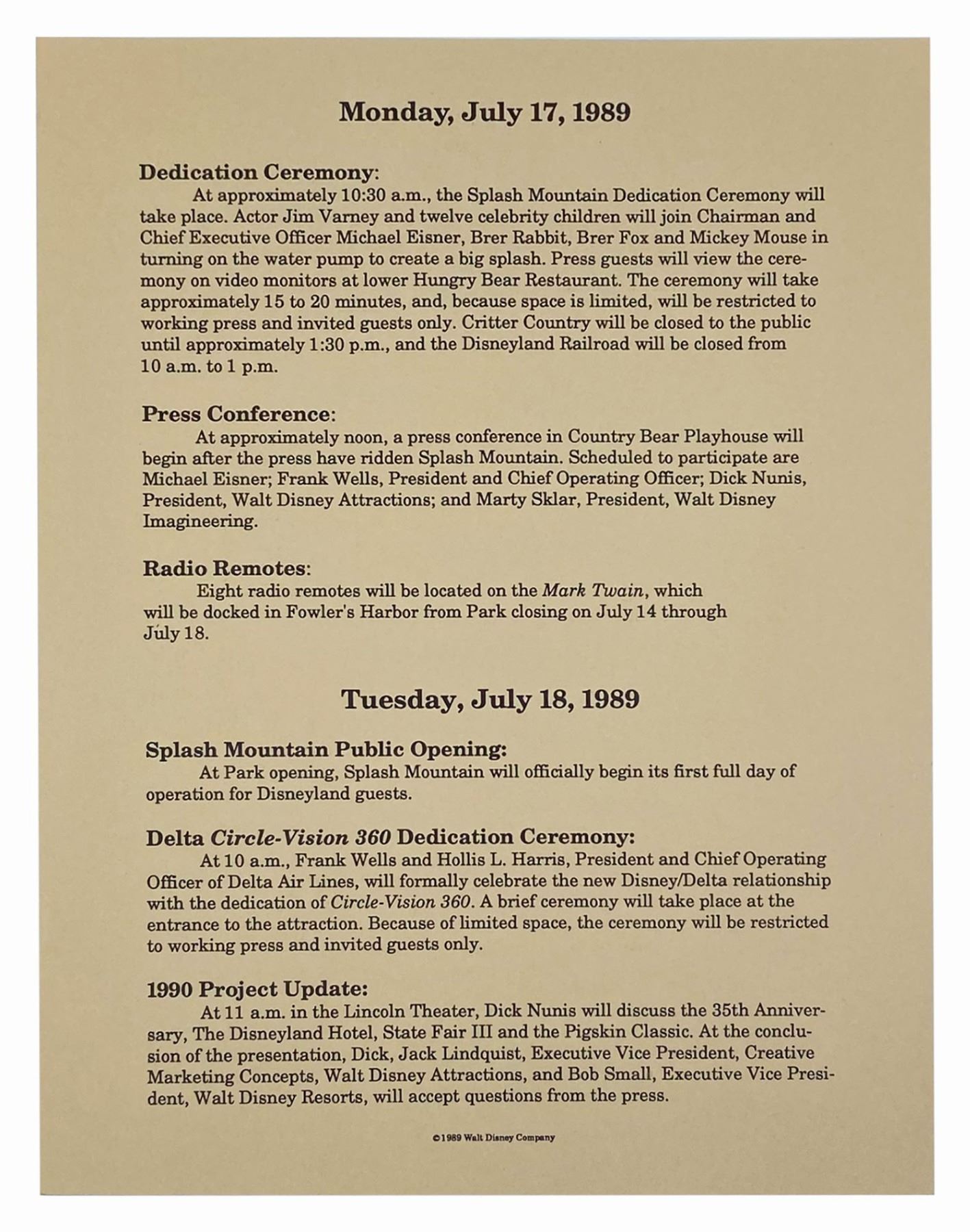 Monday, July 17, 1989

Dedication Ceremony:
At approximately 10:30 a.m., the Splash Mountain Dedication Ceremony will take place. Actor Jim Varney and twelve celebrity children will join Chairman and Chief Executive Officer Michael Eisner, Brer Rabbit, Brer Fox and Mickey Mouse in turning on the water pump to create a big splash. Press guests will view the ceremony on video monitors at lower Hungry Bear Restaurant. The ceremony will take approximately 15 to 20 minutes, and, because space is limited, will be restricted to working press and invited guests only. Critter Country will be closed to the public until approximately 1:30 p.m., and the Disneyland Railroad will be closed from 10 a.m. to 1 p.m.

Press Conference:
At approximately noon, a press conference in Country Bear Playhouse will begin after the press have ridden Splash Mountain. Scheduled to participate are Michael Eisner; Frank Wells, President and Chief Operating Officer; Dick Nunis, President, Walt Disney Attractions; and Marty Sklar, President, Walt Disney Imagineering.

Radio Remotes:
Eight radio remotes will be located on the Mark Twain, which will be docked in Fowler's Harbor from Park closing on July 14 through July 18.

Tuesday, July 18, 1989

Splash Mountain Public Opening:
At Park opening, Splash Mountain will officially begin its first full day of operation for Disneyland guests.

Delta Circle-Vision 360 Dedication Ceremony:
At 10 a.m., Frank Wells and Hollis L. Harris, President and Chief Operating Officer of Delta Air Lines, will formally celebrate the new Disney/Delta relationship with the dedication of Circle-Vision 360. A brief ceremony will take place at the entrance to the attraction. Because of limited space, the ceremony will be restricted to working press and invited guests only.

1990 Project Update:
At 11 a.m. in the Lincoln Theater, Dick Nunis will discuss the 35th Anniversary, The Disneyland Hotel, State Fair III and the Pigskin Classic. At the conclusion of the presentation, Dick, Jack Lindquist, Executive Vice President, Creative Marketing Concepts, Walt Disney Attractions, and Bob Small, Executive Vice President, Walt Disney Resorts, will accept questions from the press.

©1989 Walt Disney Company